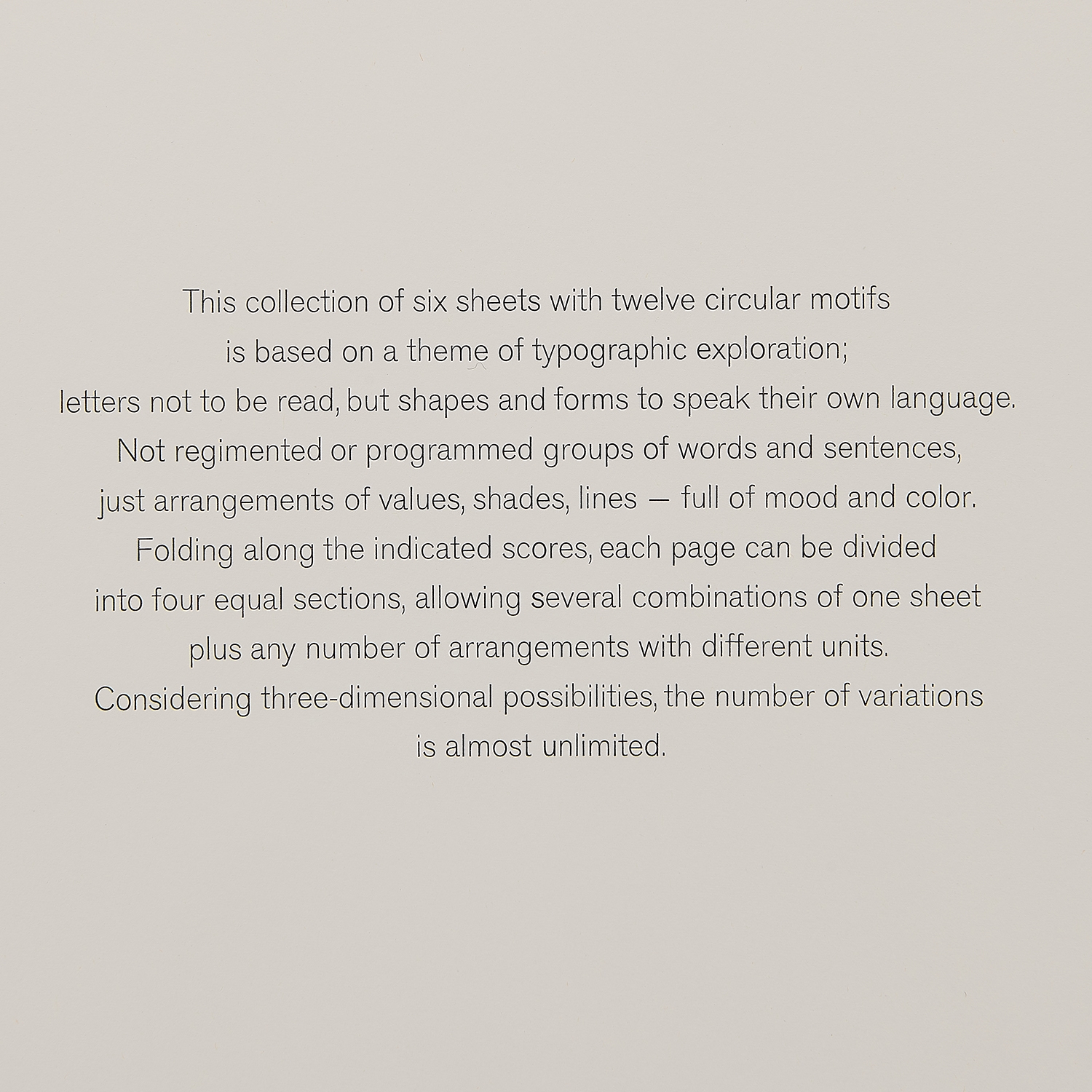 This collection of six sheets with twelve circular motifs is based on a theme of typographic exploration; letters not to be read, but shapes and forms to speak their own language. Not regimented or programmed groups of words and sentences, just arrangements of values, shades, lines — full of mood and color. Folding along the indicated scores, each page can be divided into four equal sections, allowing several combinations of one sheet plus any number of arrangements with different units. Considering three-dimensional possibilities, the number of variations is almost unlimited.